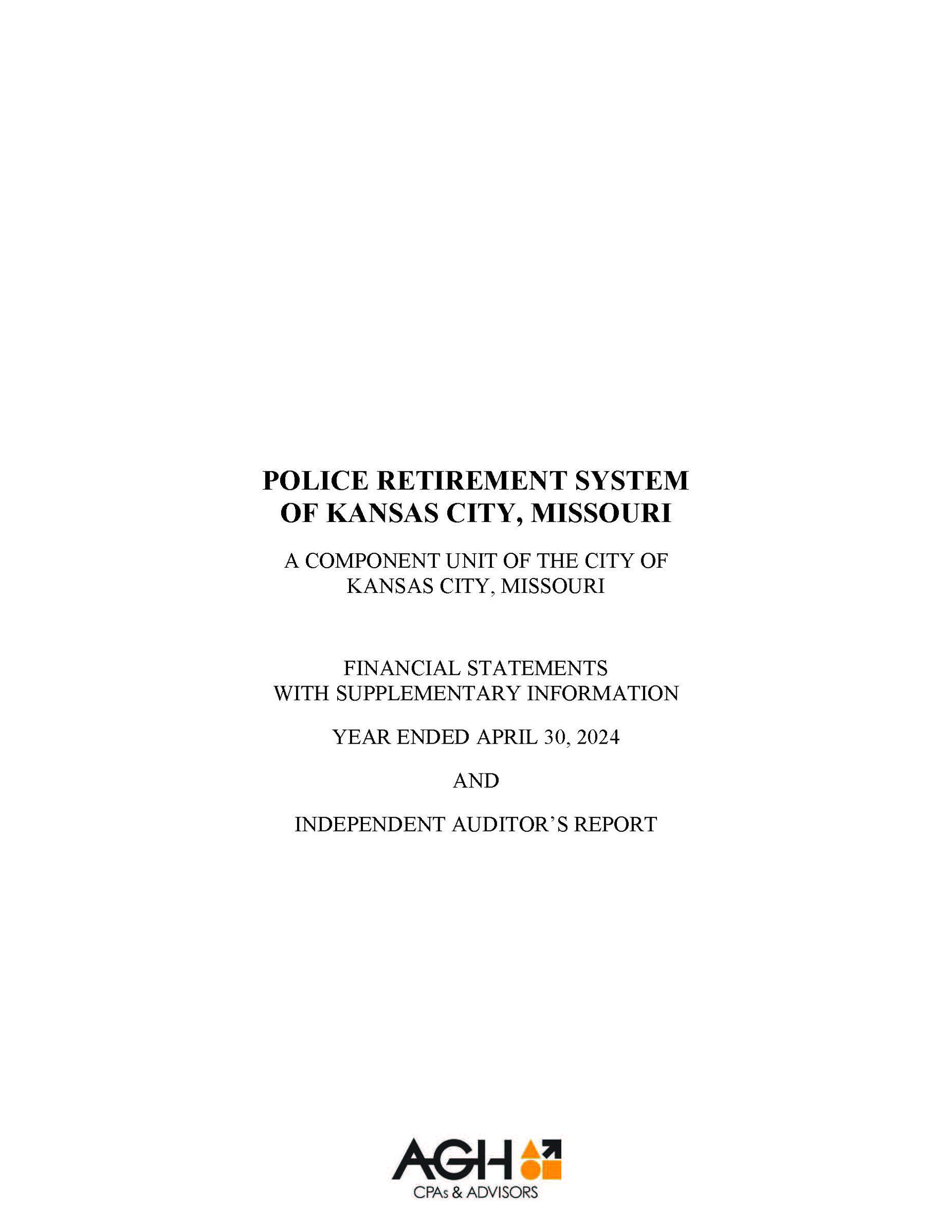 POLICE RETIREMENT SYSTEM
OF KANSAS CITY, MISSOURI

A COMPONENT UNIT OF THE CITY OF
KANSAS CITY, MISSOURI

FINANCIAL STATEMENTS
WITH SUPPLEMENTARY INFORMATION

YEAR ENDED APRIL 30, 2024

AND

INDEPENDENT AUDITOR'S REPORT

AGH
CPAs & ADVISORS